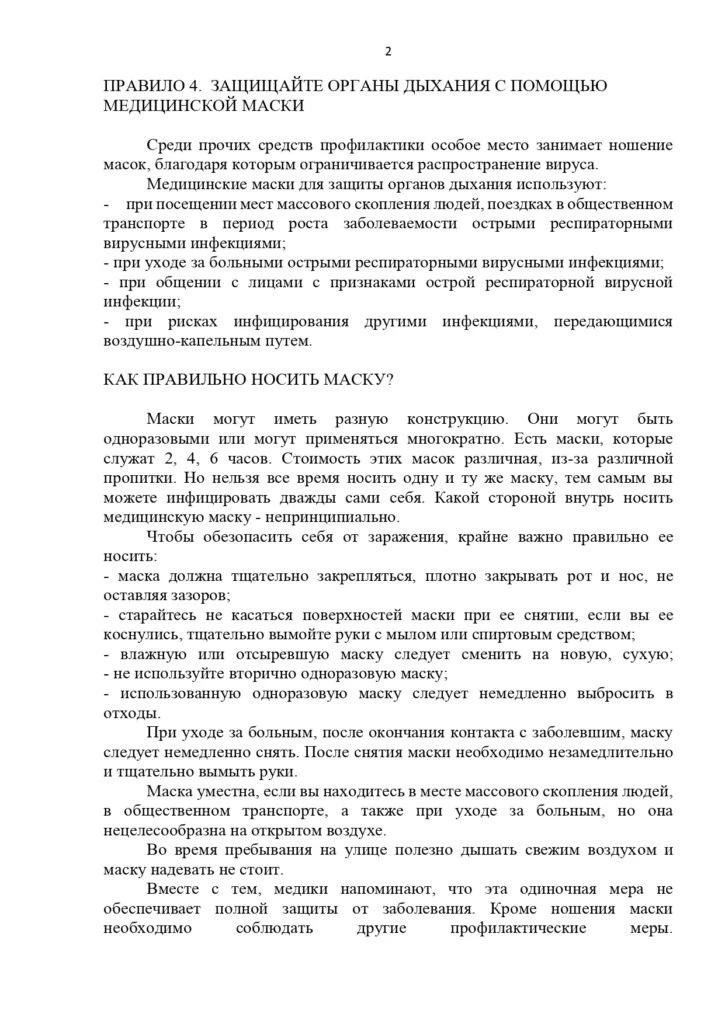 2

ПРАВИЛО 4. ЗАЩИЩАЙТЕ ОРГАНЫ ДЫХАНИЯ С ПОМОЩЬЮ МЕДИЦИНСКОЙ МАСКИ

Среди прочих средств профилактики особое место занимает ношение масок, благодаря которым ограничивается распространение вируса.

Медицинские маски для защиты органов дыхания используют:
- при посещении мест массового скопления людей, поездках в общественном транспорте в период роста заболеваемости острыми респираторными вирусными инфекциями;
- при уходе за больными острыми респираторными вирусными инфекциями;
- при общении с лицами с признаками острой респираторной вирусной инфекции;
- при рисках инфицирования другими инфекциями, передающимися воздушно-капельным путем.

КАК ПРАВИЛЬНО НОСИТЬ МАСКУ?

Маски могут иметь разную конструкцию. Они могут быть одноразовыми или могут применяться многократно. Есть маски, которые служат 2, 4, 6 часов. Стоимость этих масок различная, из-за различной пропитки. Но нельзя все время носить одну и ту же маску, тем самым вы можете инфицировать дважды сами себя. Какой стороной внутрь носить медицинскую маску - непринципиально.

Чтобы обезопасить себя от заражения, крайне важно правильно ее носить:
- маска должна тщательно закрепляться, плотно закрывать рот и нос, не оставляя зазоров;
- старайтесь не касаться поверхностей маски при ее снятии, если вы ее коснулись, тщательно вымойте руки с мылом или спиртовым средством;
- влажную или отсыревшую маску следует сменить на новую, сухую;
- не используйте вторично одноразовую маску;
- использованную одноразовую маску следует немедленно выбросить в отходы.

При уходе за больным, после окончания контакта с заболевшим, маску следует немедленно снять. После снятия маски необходимо незамедлительно и тщательно вымыть руки.

Маска уместна, если вы находитесь в месте массового скопления людей, в общественном транспорте, а также при уходе за больным, но она нецелесообразна на открытом воздухе.

Во время пребывания на улице полезно дышать свежим воздухом и маску надевать не стоит.

Вместе с тем, медики напоминают, что эта одиночная мера не обеспечивает полной защиты от заболевания. Кроме ношения маски необходимо соблюдать другие профилактические меры.